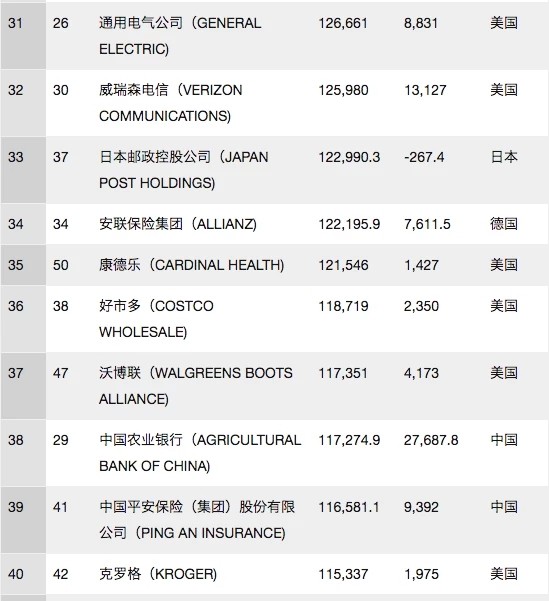 | 31 | 26 | 通用电气公司（GENERAL ELECTRIC) | 126,661 | 8,831 | 美国 |
|---|---|---|---|---|---|
| 32 | 30 | 威瑞森电信（VERIZON COMMUNICATIONS) | 125,980 | 13,127 | 美国 |
| 33 | 37 | 日本邮政控股公司（JAPAN POST HOLDINGS) | 122,990.3 | -267.4 | 日本 |
| 34 | 34 | 安联保险集团（ALLIANZ) | 122,195.9 | 7,611.5 | 德国 |
| 35 | 50 | 康德乐（CARDINAL HEALTH) | 121,546 | 1,427 | 美国 |
| 36 | 38 | 好市多（COSTCO WHOLESALE) | 118,719 | 2,350 | 美国 |
| 37 | 47 | 沃博联（WALGREENS BOOTS ALLIANCE) | 117,351 | 4,173 | 美国 |
| 38 | 29 | 中国农业银行（AGRICULTURAL BANK OF CHINA) | 117,274.9 | 27,687.8 | 中国 |
| 39 | 41 | 中国平安保险（集团）股份有限公司（PING AN INSURANCE) | 116,581.1 | 9,392 | 中国 |
| 40 | 42 | 克罗格（KROGER) | 115,337 | 1,975 | 美国 |